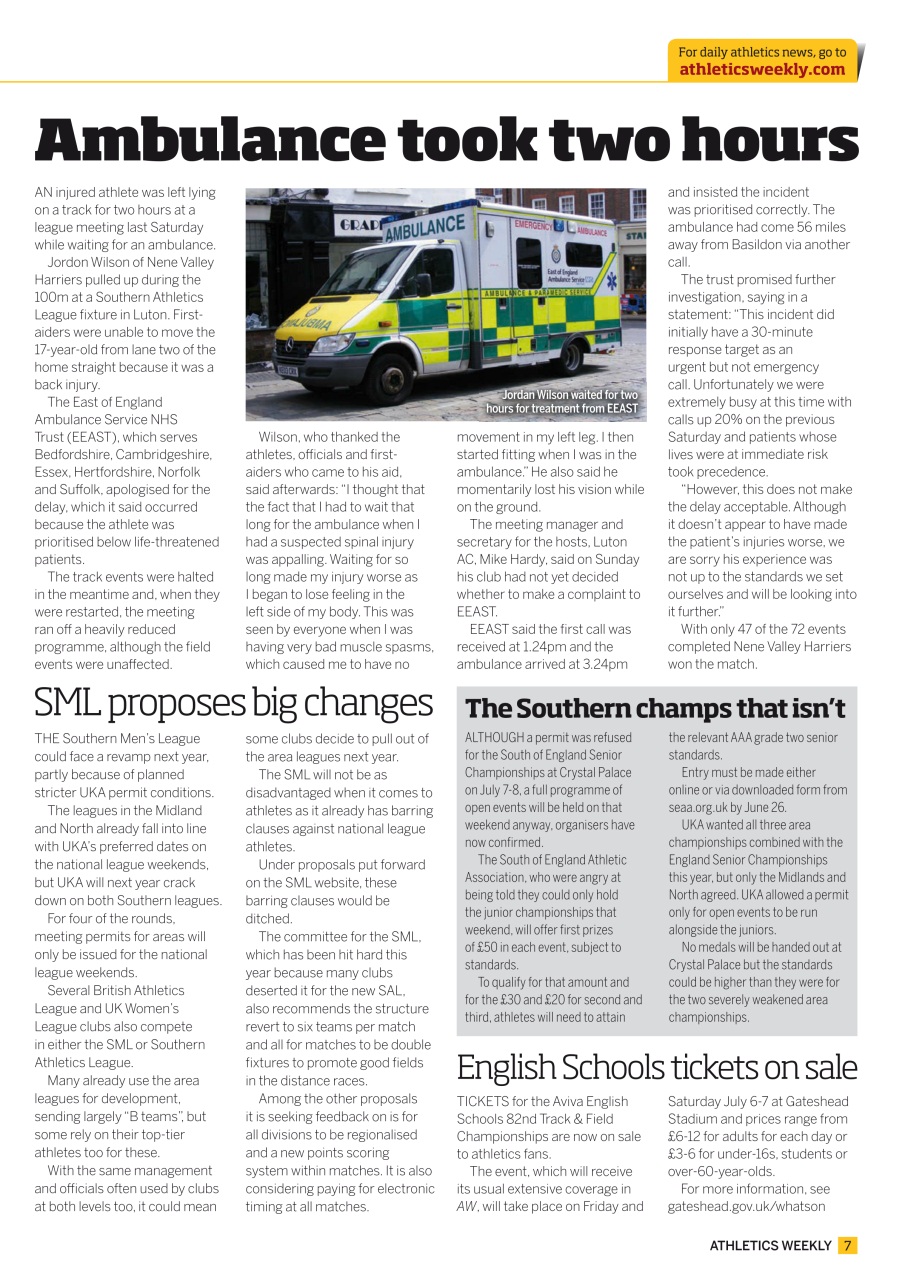 For daily athletics news, go to athleticsweekly.com

Ambulance took two hours

AN injured athlete was left lying on a track for two hours at a league meeting last Saturday while waiting for an ambulance.

Jordon Wilson of Nene Valley Harriers pulled up during the 100m at a Southern Athletics League fixture in Luton. First-aiders were unable to move the 17-year-old from lane two of the home straight because it was a back injury.

The East of England Ambulance Service NHS Trust (EEAST), which serves Bedfordshire, Cambridgeshire, Essex, Hertfordshire, Norfolk and Suffolk, apologised for the delay, which it said occurred because the athlete was prioritised below life-threatened patients.

The track events were halted in the meantime and, when they were restarted, the meeting ran off a heavily reduced programme, although the field events were unaffected.

AMBULANCE
EMERGENCY AMBULANCE
East of England Ambulance Service
AMBULANCE & PARAMEDIC SERVICE
Jordan Wilson waited for two hours for treatment from EEAST

Wilson, who thanked the athletes, officials and first-aiders who came to his aid, said afterwards: "I thought that the fact that I had to wait that long for the ambulance when I had a suspected spinal injury was appalling. Waiting for so long made my injury worse as I began to lose feeling in the left side of my body. This was seen by everyone when I was having very bad muscle spasms, which caused me to have no movement in my left leg. I then started fitting when I was in the ambulance." He also said he momentarily lost his vision while on the ground.

The meeting manager and secretary for the hosts, Luton AC, Mike Hardy, said on Sunday his club had not yet decided whether to make a complaint to EEAST.

EEAST said the first call was received at 1.24pm and the ambulance arrived at 3.24pm and insisted the incident was prioritised correctly. The ambulance had come 56 miles away from Basildon via another call.

The trust promised further investigation, saying in a statement: "This incident did initially have a 30-minute response target as an urgent but not emergency call. Unfortunately we were extremely busy at this time with calls up 20% on the previous Saturday and patients whose lives were at immediate risk took precedence.

"However, this does not make the delay acceptable. Although it doesn't appear to have made the patient's injuries worse, we are sorry his experience was not up to the standards we set ourselves and will be looking into it further."

With only 47 of the 72 events completed Nene Valley Harriers won the match.

SML proposes big changes

THE Southern Men's League could face a revamp next year, partly because of planned stricter UKA permit conditions.

The leagues in the Midland and North already fall into line with UKA's preferred dates on the national league weekends, but UKA will next year crack down on both Southern leagues.

For four of the rounds, meeting permits for areas will only be issued for the national league weekends.

Several British Athletics League and UK Women's League clubs also compete in either the SML or Southern Athletics League.

Many already use the area leagues for development, sending largely "B teams", but some rely on their top-tier athletes too for these.

With the same management and officials often used by clubs at both levels too, it could mean some clubs decide to pull out of the area leagues next year.

The SML will not be as disadvantaged when it comes to athletes as it already has barring clauses against national league athletes.

Under proposals put forward on the SML website, these barring clauses would be ditched.

The committee for the SML, which has been hit hard this year because many clubs deserted it for the new SAL, also recommends the structure revert to six teams per match and all for matches to be double fixtures to promote good fields in the distance races.

Among the other proposals it is seeking feedback on is for all divisions to be regionalised and a new points scoring system within matches. It is also considering paying for electronic timing at all matches.

The Southern champs that isn't

ALTHOUGH a permit was refused for the South of England Senior Championships at Crystal Palace on July 7-8, a full programme of open events will be held on that weekend anyway, organisers have now confirmed.

The South of England Athletic Association, who were angry at being told they could only hold the junior championships that weekend, will offer first prizes of £50 in each event, subject to standards.

To qualify for that amount and for the £30 and £20 for second and third, athletes will need to attain the relevant AAA grade two senior standards.

Entry must be made either online or via downloaded form from seaa.org.uk by June 26.

UKA wanted all three area championships combined with the England Senior Championships this year, but only the Midlands and North agreed. UKA allowed a permit only for open events to be run alongside the juniors.

No medals will be handed out at Crystal Palace but the standards could be higher than they were for the two severely weakened area championships.

English Schools tickets on sale

TICKETS for the Aviva English Schools 82nd Track & Field Championships are now on sale to athletics fans.

The event, which will receive its usual extensive coverage in AW, will take place on Friday and Saturday July 6-7 at Gateshead Stadium and prices range from £6-12 for adults for each day or £3-6 for under-16s, students or over-60-year-olds.

For more information, see gateshead.gov.uk/whatson

ATHLETICS WEEKLY 7